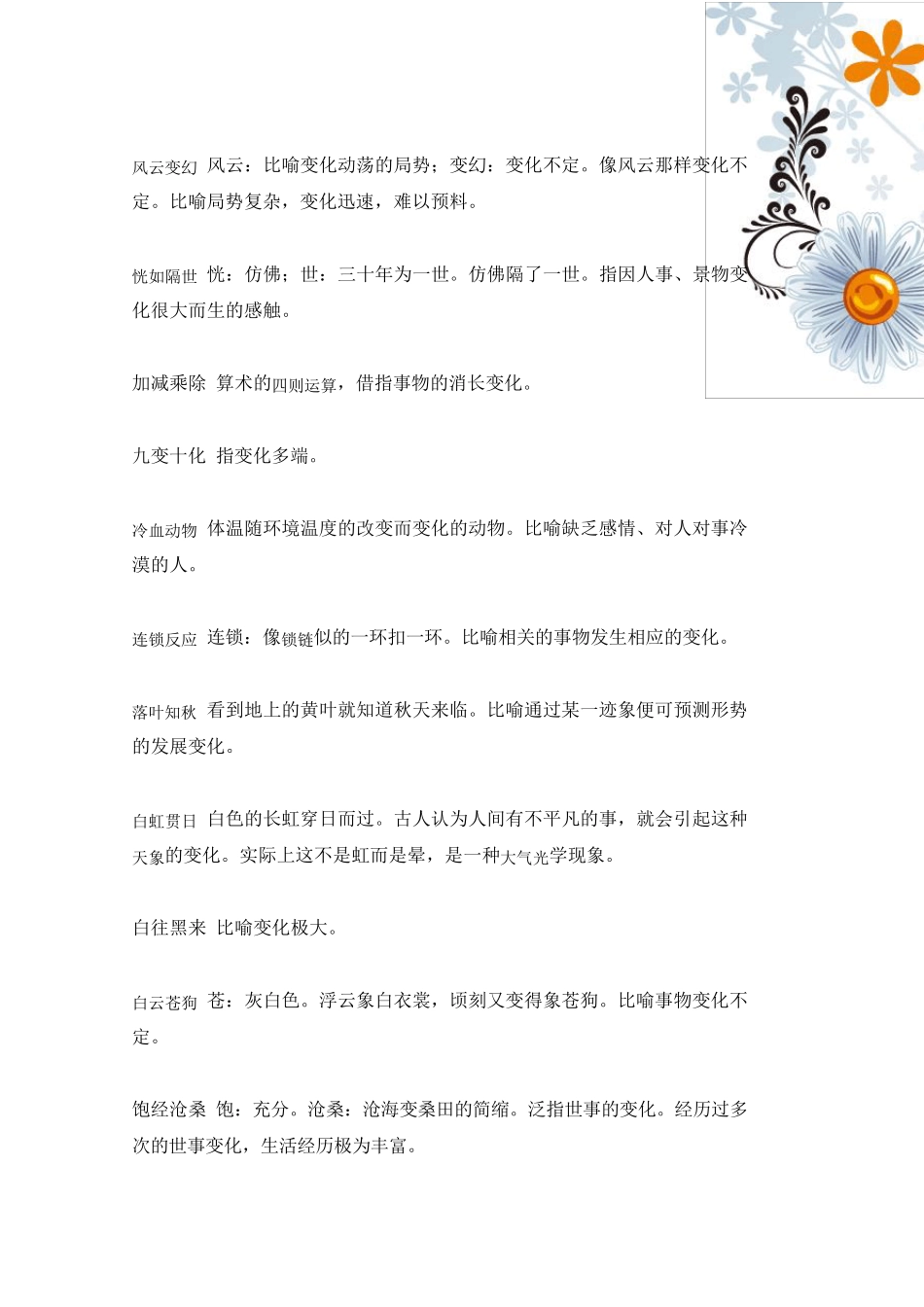 风云变幻 风云：比喻变化动荡的局势；变幻：变化不定。像风云那样变化不定。比喻局势复杂，变化迅速，难以预料。

恍如隔世 恍：仿佛；世：三十年为一世。仿佛隔了一世。指因人事、景物变化很大而生的感触。

加减乘除 算术的四则运算，借指事物的消长变化。

九变十化 指变化多端。

冷血动物 体温随环境温度的改变而变化的动物。比喻缺乏感情、对人对事冷漠的人。

连锁反应 连锁：像锁链似的一环扣一环。比喻相关的事物发生相应的变化。

落叶知秋 看到地上的黄叶就知道秋天来临。比喻通过某一迹象便可预测形势的发展变化。

白虹贯日 白色的长虹穿日而过。古人认为人间有不平凡的事，就会引起这种天象的变化。实际上这不是虹而是晕，是一种大气光学现象。

白往黑来 比喻变化极大。

白云苍狗 苍：灰白色。浮云象白衣裳，顷刻又变得象苍狗。比喻事物变化不定。

饱经沧桑 饱：充分。沧桑：沧海变桑田的简缩。泛指世事的变化。经历过多次的世事变化，生活经历极为丰富。